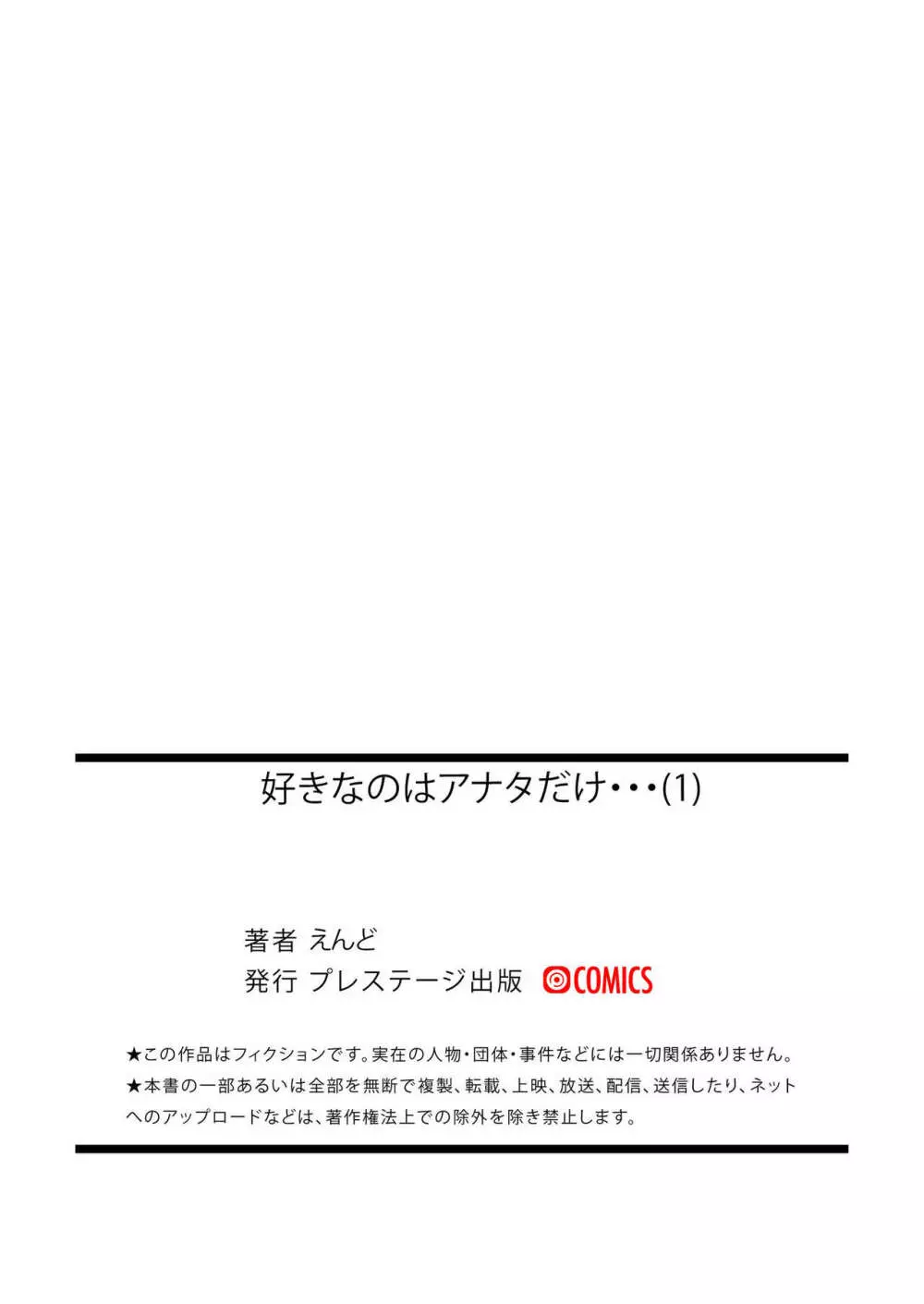 好きなのはアナタだけ・・・(1)

著者 えんど
発行 プレステージ出版 COMICS

★この作品はフィクションです。実在の人物・団体・事件などには一切関係ありません。
★本書の一部あるいは全部を無断で複製、転載、上映、放送、配信、送信したり、ネットへのアップロードなどは、著作権法上での除外を除き禁止します。